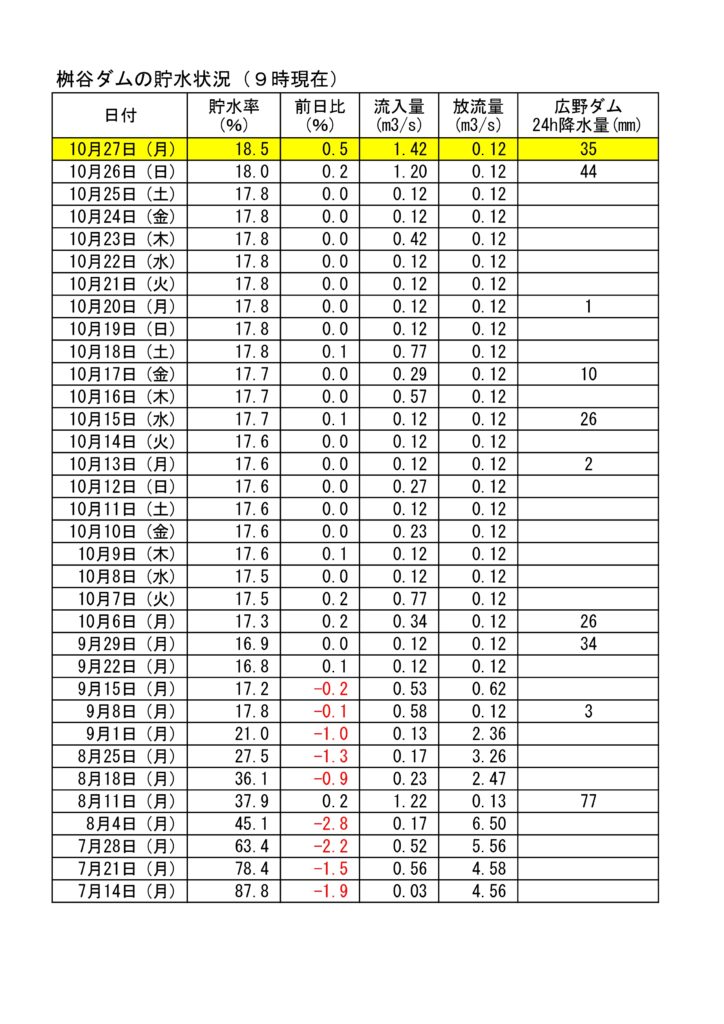 桝谷ダムの貯水状況（９時現在）

| 日付 | 貯水率（%） | 前日比（%） | 流入量（m3/s） | 放流量（m3/s） | 広野ダム 24h降水量(mm) |
|---|---|---|---|---|---|
| 10月27日（月） | 18.5 | 0.5 | 1.42 | 0.12 | 35 |
| 10月26日（日） | 18.0 | 0.2 | 1.20 | 0.12 | 44 |
| 10月25日（土） | 17.8 | 0.0 | 0.12 | 0.12 | |
| 10月24日（金） | 17.8 | 0.0 | 0.12 | 0.12 | |
| 10月23日（木） | 17.8 | 0.0 | 0.42 | 0.12 | |
| 10月22日（水） | 17.8 | 0.0 | 0.12 | 0.12 | |
| 10月21日（火） | 17.8 | 0.0 | 0.12 | 0.12 | |
| 10月20日（月） | 17.8 | 0.0 | 0.12 | 0.12 | 1 |
| 10月19日（日） | 17.8 | 0.0 | 0.12 | 0.12 | |
| 10月18日（土） | 17.8 | 0.1 | 0.77 | 0.12 | |
| 10月17日（金） | 17.7 | 0.0 | 0.29 | 0.12 | 10 |
| 10月16日（木） | 17.7 | 0.0 | 0.57 | 0.12 | |
| 10月15日（水） | 17.7 | 0.1 | 0.12 | 0.12 | 26 |
| 10月14日（火） | 17.6 | 0.0 | 0.12 | 0.12 | |
| 10月13日（月） | 17.6 | 0.0 | 0.12 | 0.12 | 2 |
| 10月12日（日） | 17.6 | 0.0 | 0.27 | 0.12 | |
| 10月11日（土） | 17.6 | 0.0 | 0.12 | 0.12 | |
| 10月10日（金） | 17.6 | 0.0 | 0.23 | 0.12 | |
| 10月9日（木） | 17.6 | 0.1 | 0.12 | 0.12 | |
| 10月8日（水） | 17.5 | 0.0 | 0.12 | 0.12 | |
| 10月7日（火） | 17.5 | 0.2 | 0.77 | 0.12 | |
| 10月6日（月） | 17.3 | 0.2 | 0.34 | 0.12 | 26 |
| 9月29日（月） | 16.9 | 0.0 | 0.12 | 0.12 | 34 |
| 9月22日（月） | 16.8 | 0.1 | 0.12 | 0.12 | |
| 9月15日（月） | 17.2 | -0.2 | 0.53 | 0.62 | |
| 9月8日（月） | 17.8 | -0.1 | 0.58 | 0.12 | 3 |
| 9月1日（月） | 21.0 | -1.0 | 0.13 | 2.36 | |
| 8月25日（月） | 27.5 | -1.3 | 0.17 | 3.26 | |
| 8月18日（月） | 36.1 | -0.9 | 0.23 | 2.47 | |
| 8月11日（月） | 37.9 | 0.2 | 1.22 | 0.13 | 77 |
| 8月4日（月） | 45.1 | -2.8 | 0.17 | 6.50 | |
| 7月28日（月） | 63.4 | -2.2 | 0.52 | 5.56 | |
| 7月21日（月） | 78.4 | -1.5 | 0.56 | 4.58 | |
| 7月14日（月） | 87.8 | -1.9 | 0.03 | 4.56 | |